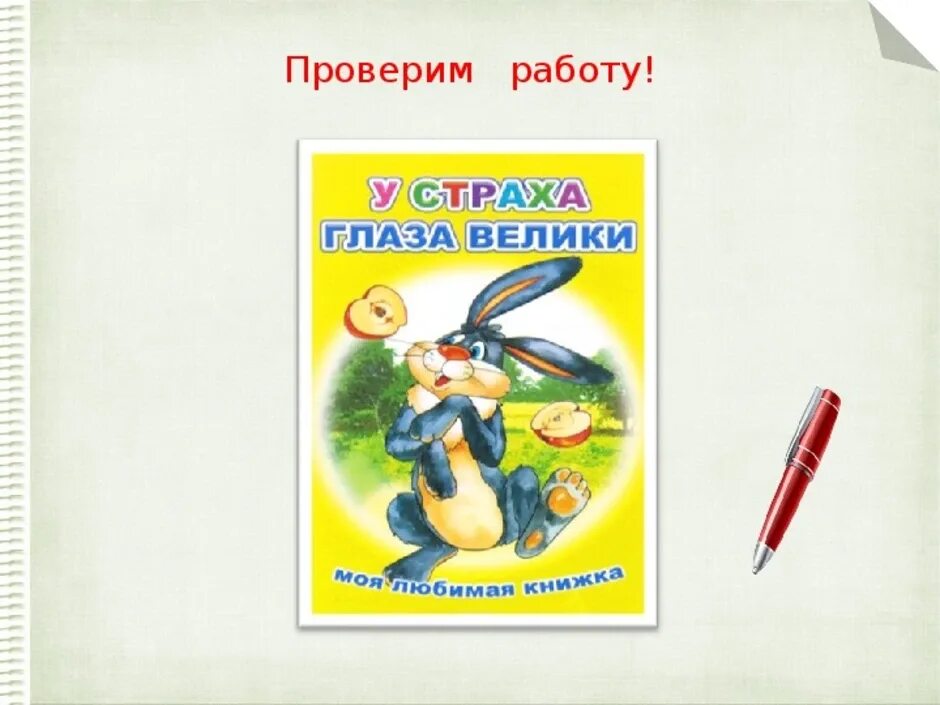 Проверим работу!

У СТРАХА
ГЛАЗА ВЕЛИКИ

моя любимая книжка